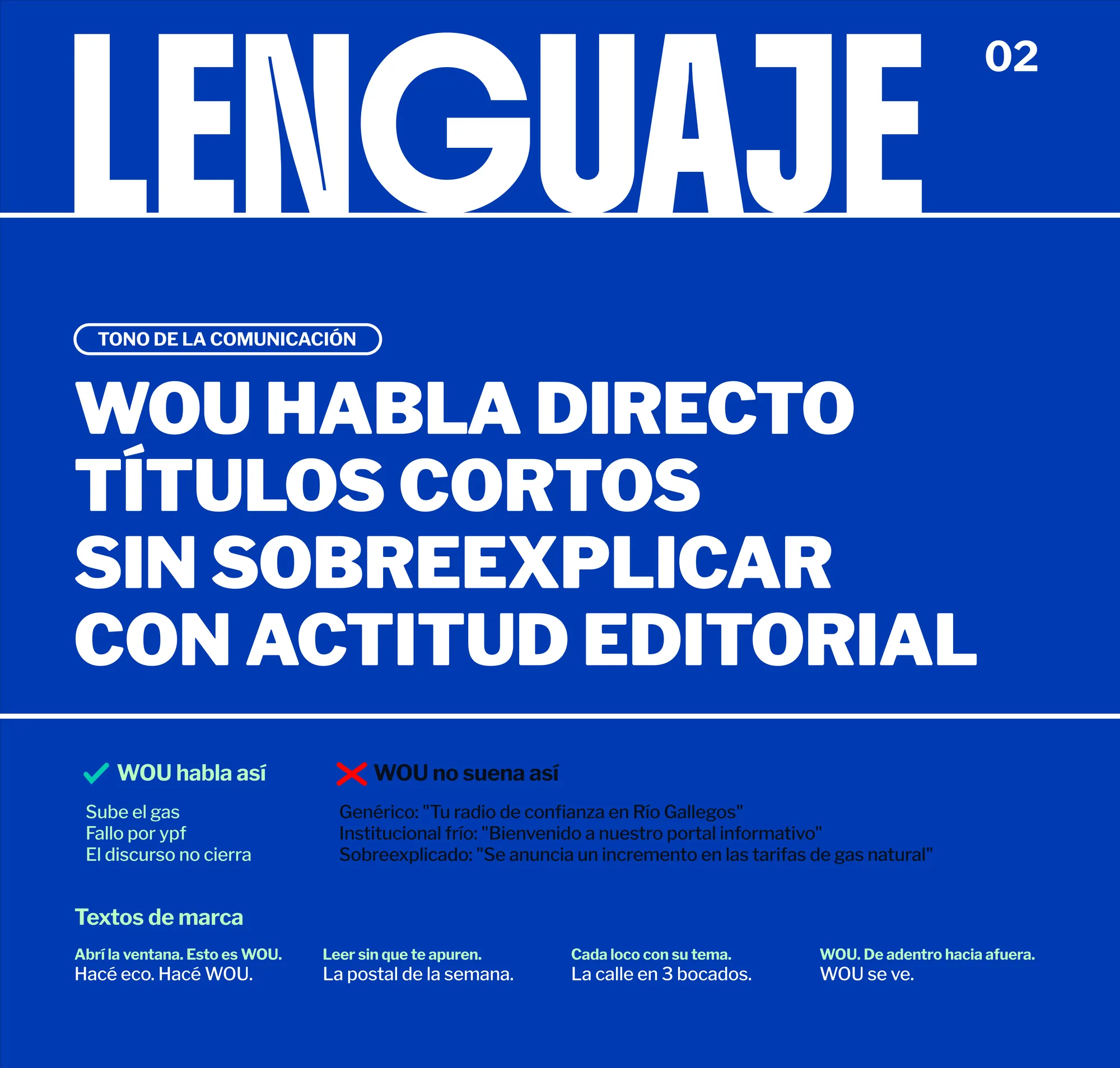 LENGUAJE

02

TONO DE LA COMUNICACIÓN

WOU HABLA DIRECTO
TÍTULOS CORTOS
SIN SOBREEXPLICAR
CON ACTITUD EDITORIAL

WOU habla así

Sube el gas
Fallo por ypf
El discurso no cierra

WOU no suena así

Genérico: "Tu radio de confianza en Río Gallegos"
Institucional frío: "Bienvenido a nuestro portal informativo"
Sobreexplicado: "Se anuncia un incremento en las tarifas de gas natural"

Textos de marca

Abrí la ventana. Esto es WOU.
Hacé eco. Hacé WOU.

Leer sin que te apuren.
La postal de la semana.

Cada loco con su tema.
La calle en 3 bocados.

WOU. De adentro hacia afuera.
WOU se ve.